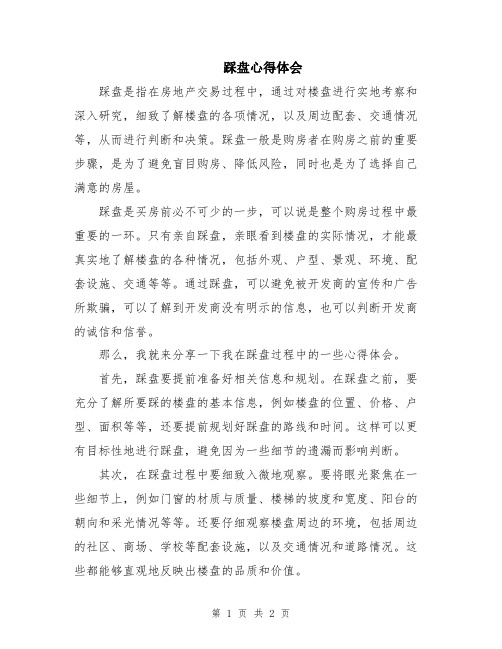 踩盘心得体会

踩盘是指在房地产交易过程中，通过对楼盘进行实地考察和深入研究，细致了解楼盘的各项情况，以及周边配套、交通情况等，从而进行判断和决策。踩盘一般是购房者在购房之前的重要步骤，是为了避免盲目购房、降低风险，同时也是为了选择自己满意的房屋。

踩盘是买房前必不可少的一步，可以说是整个购房过程中最重要的一环。只有亲自踩盘，亲眼看到楼盘的实际情况，才能最真实地了解楼盘的各种情况，包括外观、户型、景观、环境、配套设施、交通等等。通过踩盘，可以避免被开发商的宣传和广告所欺骗，可以了解到开发商没有明示的信息，也可以判断开发商的诚信和信誉。

那么，我就来分享一下我在踩盘过程中的一些心得体会。

首先，踩盘要提前准备好相关信息和规划。在踩盘之前，要充分了解所要踩的楼盘的基本信息，例如楼盘的位置、价格、户型、面积等等，还要提前规划好踩盘的路线和时间。这样可以更有目标性地进行踩盘，避免因为一些细节的遗漏而影响判断。

其次，在踩盘过程中要细致入微地观察。要将眼光聚焦在一些细节上，例如门窗的材质与质量、楼梯的坡度和宽度、阳台的朝向和采光情况等等。还要仔细观察楼盘周边的环境，包括周边的社区、商场、学校等配套设施，以及交通情况和道路情况。这些都能够直观地反映出楼盘的品质和价值。

第 1 页 共 2 页